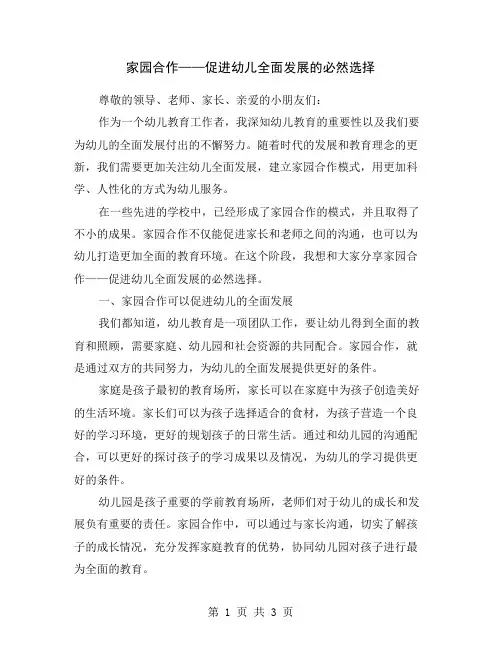 家园合作——促进幼儿全面发展的必然选择

尊敬的领导、老师、家长、亲爱的小朋友们：

作为一个幼儿教育工作者，我深知幼儿教育的重要性以及我们要为幼儿的全面发展付出的不懈努力。随着时代的发展和教育理念的更新，我们需要更加关注幼儿全面发展，建立家园合作模式，用更加科学、人性化的方式为幼儿服务。

在一些先进的学校中，已经形成了家园合作的模式，并且取得了不小的成果。家园合作不仅能促进家长和老师之间的沟通，也可以为幼儿打造更加全面的教育环境。在这个阶段，我想和大家分享家园合作——促进幼儿全面发展的必然选择。

一、家园合作可以促进幼儿的全面发展

我们都知道，幼儿教育是一项团队工作，要让幼儿得到全面的教育和照顾，需要家庭、幼儿园和社会资源的共同配合。家园合作，就是通过双方的共同努力，为幼儿的全面发展提供更好的条件。

家庭是孩子最初的教育场所，家长可以在家庭中为孩子创造美好的生活环境。家长们可以为孩子选择适合的食材，为孩子营造一个良好的学习环境，更好的规划孩子的日常生活。通过和幼儿园的沟通配合，可以更好的探讨孩子的学习成果以及情况，为幼儿的学习提供更好的条件。

幼儿园是孩子重要的学前教育场所，老师们对于幼儿的成长和发展负有重要的责任。家园合作中，可以通过与家长沟通，切实了解孩子的成长情况，充分发挥家庭教育的优势，协同幼儿园对孩子进行最为全面的教育。

第 1 页 共 3 页